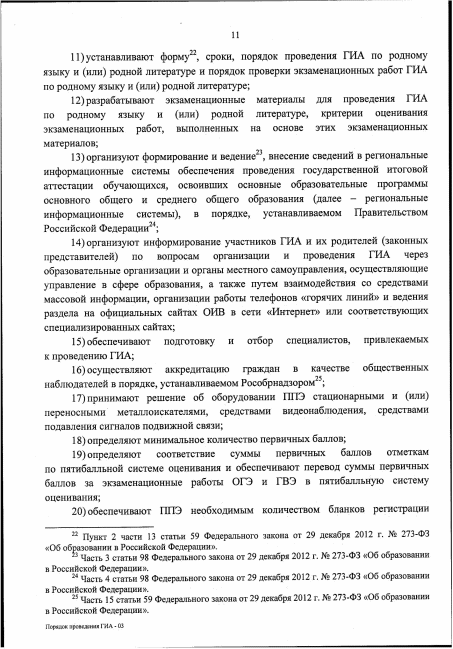 11

11) устанавливают форму$^{22}$, сроки, порядок проведения ГИА по родному языку и (или) родной литературе и порядок проверки экзаменационных работ ГИА по родному языку и (или) родной литературе;

12) разрабатывают экзаменационные материалы для проведения ГИА по родному языку и (или) родной литературе, критерии оценивания экзаменационных работ, выполненных на основе этих экзаменационных материалов;

13) организуют формирование и ведение$^{23}$, внесение сведений в региональные информационные системы обеспечения проведения государственной итоговой аттестации обучающихся, освоивших основные образовательные программы основного общего и среднего общего образования (далее – региональные информационные системы), в порядке, устанавливаемом Правительством Российской Федерации$^{24}$;

14) организуют информирование участников ГИА и их родителей (законных представителей) по вопросам организации и проведения ГИА через образовательные организации и органы местного самоуправления, осуществляющие управление в сфере образования, а также путем взаимодействия со средствами массовой информации, организации работы телефонов «горячих линий» и ведения раздела на официальных сайтах ОИВ в сети «Интернет» или соответствующих специализированных сайтах;

15) обеспечивают подготовку и отбор специалистов, привлекаемых к проведению ГИА;

16) осуществляют аккредитацию граждан в качестве общественных наблюдателей в порядке, устанавливаемом Рособрнадзором$^{25}$;

17) принимают решение об оборудовании ППЭ стационарными и (или) переносными металлоискателями, средствами видеонаблюдения, средствами подавления сигналов подвижной связи;

18) определяют минимальное количество первичных баллов;

19) определяют соответствие суммы первичных баллов отметкам по пятибалльной системе оценивания и обеспечивают перевод суммы первичных баллов за экзаменационные работы ОГЭ и ГВЭ в пятибалльную систему оценивания;

20) обеспечивают ППЭ необходимым количеством бланков регистрации

$^{22}$ Пункт 2 части 13 статьи 59 Федерального закона от 29 декабря 2012 г. № 273-ФЗ «Об образовании в Российской Федерации».
$^{23}$ Часть 3 статьи 98 Федерального закона от 29 декабря 2012 г. № 273-ФЗ «Об образовании в Российской Федерации».
$^{24}$ Часть 4 статьи 98 Федерального закона от 29 декабря 2012 г. № 273-ФЗ «Об образовании в Российской Федерации».
$^{25}$ Часть 15 статьи 59 Федерального закона от 29 декабря 2012 г. № 273-ФЗ «Об образовании в Российской Федерации».

Порядок проведения ГИА - 03